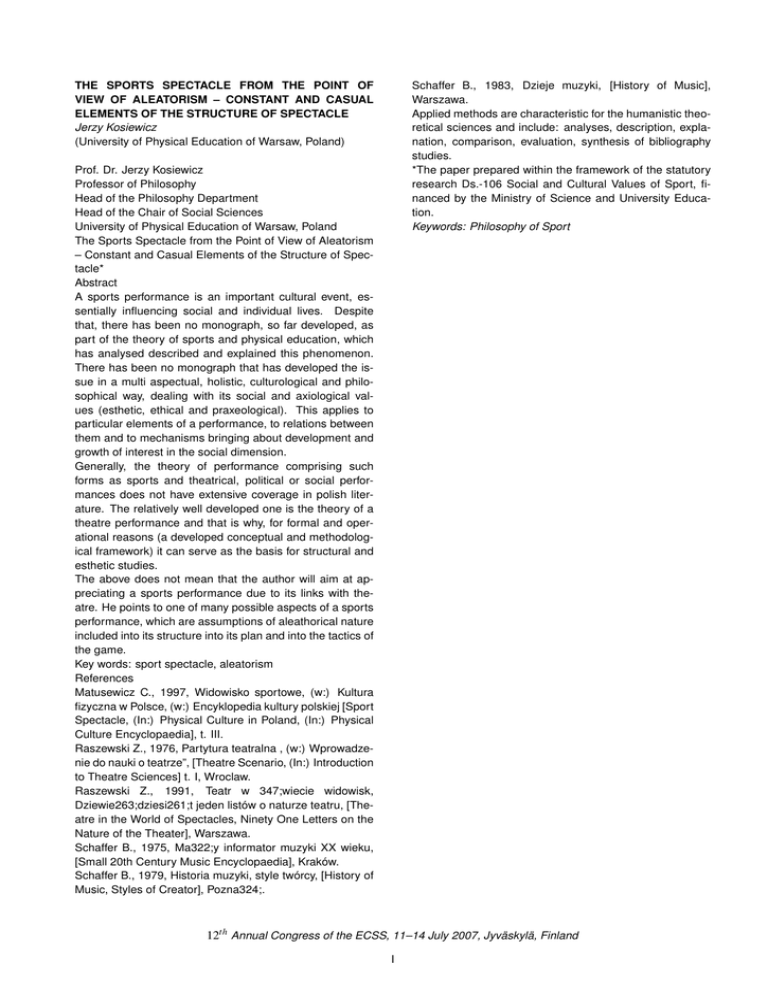 THE SPORTS SPECTACLE FROM THE POINT OF VIEW OF ALEATORISM – CONSTANT AND CASUAL ELEMENTS OF THE STRUCTURE OF SPECTACLE
Jerzy Kosiewicz
(University of Physical Education of Warsaw, Poland)

Prof. Dr. Jerzy Kosiewicz
Professor of Philosophy
Head of the Philosophy Department
Head of the Chair of Social Sciences
University of Physical Education of Warsaw, Poland
The Sports Spectacle from the Point of View of Aleatorism – Constant and Casual Elements of the Structure of Spectacle*
Abstract
A sports performance is an important cultural event, essentially influencing social and individual lives. Despite that, there has been no monograph, so far developed, as part of the theory of sports and physical education, which has analysed described and explained this phenomenon. There has been no monograph that has developed the issue in a multi aspectual, holistic, culturological and philosophical way, dealing with its social and axiological values (esthetic, ethical and praxeological). This applies to particular elements of a performance, to relations between them and to mechanisms bringing about development and growth of interest in the social dimension.
Generally, the theory of performance comprising such forms as sports and theatrical, political or social performances does not have extensive coverage in polish literature. The relatively well developed one is the theory of a theatre performance and that is why, for formal and operational reasons (a developed conceptual and methodological framework) it can serve as the basis for structural and esthetic studies.
The above does not mean that the author will aim at appreciating a sports performance due to its links with theatre. He points to one of many possible aspects of a sports performance, which are assumptions of aleathorical nature included into its structure into its plan and into the tactics of the game.
Key words: sport spectacle, aleatorism
References
Matusewicz C., 1997, Widowisko sportowe, (w:) Kultura fizyczna w Polsce, (w:) Encyklopedia kultury polskiej [Sport Spectacle, (In:) Physical Culture in Poland, (In:) Physical Culture Encyclopaedia], t. III.
Raszewski Z., 1976, Partytura teatralna , (w:) Wprowadzenie do nauki o teatrze", [Theatre Scenario, (In:) Introduction to Theatre Sciences] t. I, Wroclaw.
Raszewski Z., 1991, Teatr w 347;wiecie widowisk, Dziewie263;dziesi261;t jeden listów o naturze teatru, [Theatre in the World of Spectacles, Ninety One Letters on the Nature of the Theater], Warszawa.
Schaffer B., 1975, Ma322;y informator muzyki XX wieku, [Small 20th Century Music Encyclopaedia], Kraków.
Schaffer B., 1979, Historia muzyki, style twórcy, [History of Music, Styles of Creator], Pozna324;.
Schaffer B., 1983, Dzieje muzyki, [History of Music], Warszawa.
Applied methods are characteristic for the humanistic theoretical sciences and include: analyses, description, explanation, comparison, evaluation, synthesis of bibliography studies.
*The paper prepared within the framework of the statutory research Ds.-106 Social and Cultural Values of Sport, financed by the Ministry of Science and University Education.
Keywords: Philosophy of Sport

$12^{th}$ Annual Congress of the ECSS, 11–14 July 2007, Jyväskylä, Finland

1